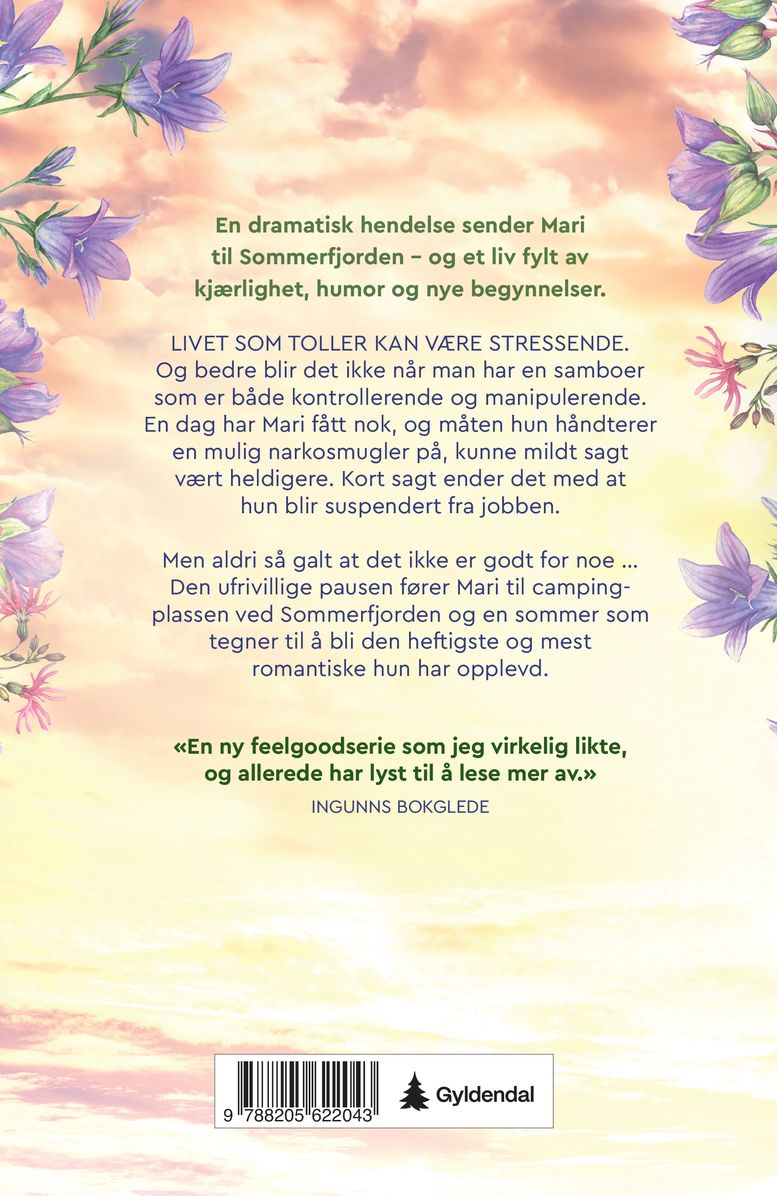 En dramatisk hendelse sender Mari til Sommerfjorden – og et liv fylt av kjærlighet, humor og nye begynnelser.

LIVET SOM TOLLER KAN VÆRE STRESSENDE. Og bedre blir det ikke når man har en samboer som er både kontrollerende og manipulerende. En dag har Mari fått nok, og måten hun håndterer en mulig narkosmugler på, kunne mildt sagt vært heldigere. Kort sagt ender det med at hun blir suspendert fra jobben.

Men aldri så galt at det ikke er godt for noe … Den ufrivillige pausen fører Mari til campingplassen ved Sommerfjorden og en sommer som tegner til å bli den heftigste og mest romantiske hun har opplevd.

«En ny feelgoodserie som jeg virkelig likte, og allerede har lyst til å lese mer av.»
INGUNNS BOKGLEDE

9 788205 622043

Gyldendal